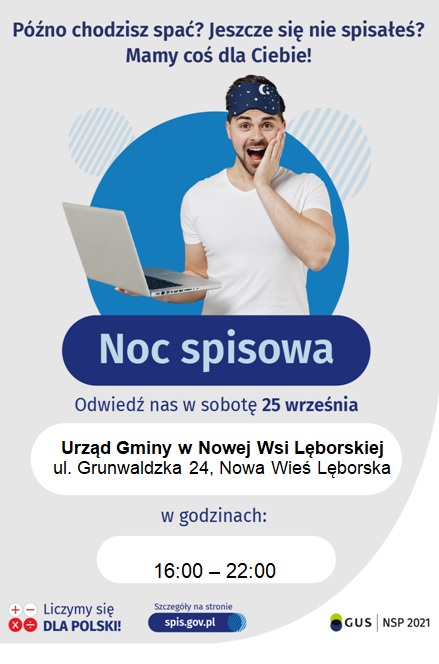 Późno chodzisz spać? Jeszcze się nie spisałeś? Mamy coś dla Ciebie!

Noc spisowa

Odwiedź nas w sobotę 25 września

Urząd Gminy w Nowej Wsi Lęborskiej
ul. Grunwaldzka 24, Nowa Wieś Lęborska

w godzinach:

16:00 – 22:00

Liczymy się DLA POLSKI!

Szczegóły na stronie
spis.gov.pl

GUS | NSP 2021